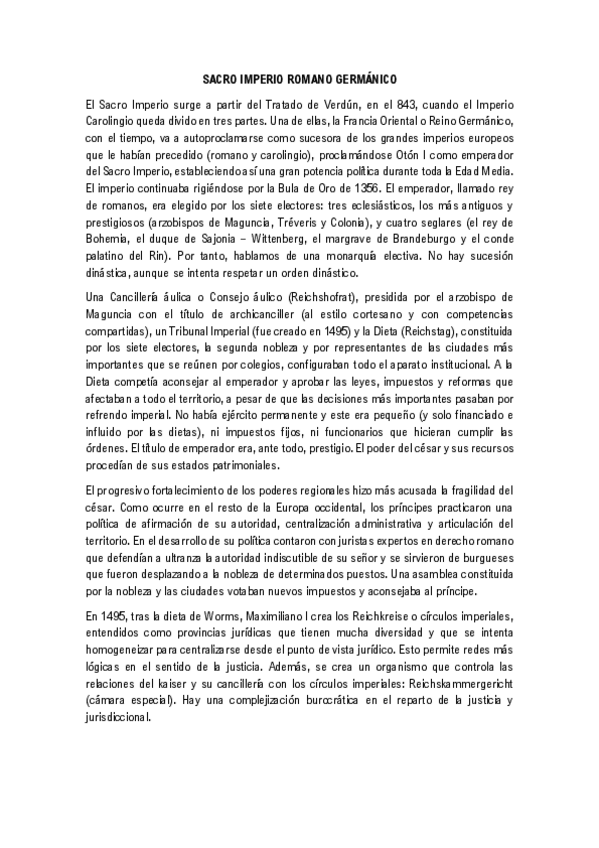 SACRO IMPERIO ROMANO GERMÁNICO

El Sacro Imperio surge a partir del Tratado de Verdún, en el 843, cuando el Imperio Carolingio queda divido en tres partes. Una de ellas, la Francia Oriental o Reino Germánico, con el tiempo, va a autoproclamarse como sucesora de los grandes imperios europeos que le habían precedido (romano y carolingio), proclamándose Otón I como emperador del Sacro Imperio, estableciendo así una gran potencia política durante toda la Edad Media. El imperio continuaba rigiéndose por la Bula de Oro de 1356. El emperador, llamado rey de romanos, era elegido por los siete electores: tres eclesiásticos, los más antiguos y prestigiosos (arzobispos de Maguncia, Tréveris y Colonia), y cuatro seglares (el rey de Bohemia, el duque de Sajonia – Wittenberg, el margrave de Brandeburgo y el conde palatino del Rin). Por tanto, hablamos de una monarquía electiva. No hay sucesión dinástica, aunque se intenta respetar un orden dinástico.

Una Cancillería áulica o Consejo áulico (Reichshofrat), presidida por el arzobispo de Maguncia con el título de archicanciller (al estilo cortesano y con competencias compartidas), un Tribunal Imperial (fue creado en 1495) y la Dieta (Reichstag), constituida por los siete electores, la segunda nobleza y por representantes de las ciudades más importantes que se reúnen por colegios, configuraban todo el aparato institucional. A la Dieta competía aconsejar al emperador y aprobar las leyes, impuestos y reformas que afectaban a todo el territorio, a pesar de que las decisiones más importantes pasaban por refrendo imperial. No había ejército permanente y este era pequeño (y solo financiado e influido por las dietas), ni impuestos fijos, ni funcionarios que hicieran cumplir las órdenes. El título de emperador era, ante todo, prestigio. El poder del césar y sus recursos procedían de sus estados patrimoniales.

El progresivo fortalecimiento de los poderes regionales hizo más acusada la fragilidad del césar. Como ocurre en el resto de la Europa occidental, los príncipes practicaron una política de afirmación de su autoridad, centralización administrativa y articulación del territorio. En el desarrollo de su política contaron con juristas expertos en derecho romano que defendían a ultranza la autoridad indiscutible de su señor y se sirvieron de burgueses que fueron desplazando a la nobleza de determinados puestos. Una asamblea constituida por la nobleza y las ciudades votaban nuevos impuestos y aconsejaba al príncipe.

En 1495, tras la dieta de Worms, Maximiliano I crea los Reichkreise o círculos imperiales, entendidos como provincias jurídicas que tienen mucha diversidad y que se intenta homogeneizar para centralizarse desde el punto de vista jurídico. Esto permite redes más lógicas en el sentido de la justicia. Además, se crea un organismo que controla las relaciones del kaiser y su cancillería con los círculos imperiales: Reichskammergericht (cámara especial). Hay una complejización burocrática en el reparto de la justicia y jurisdiccional.